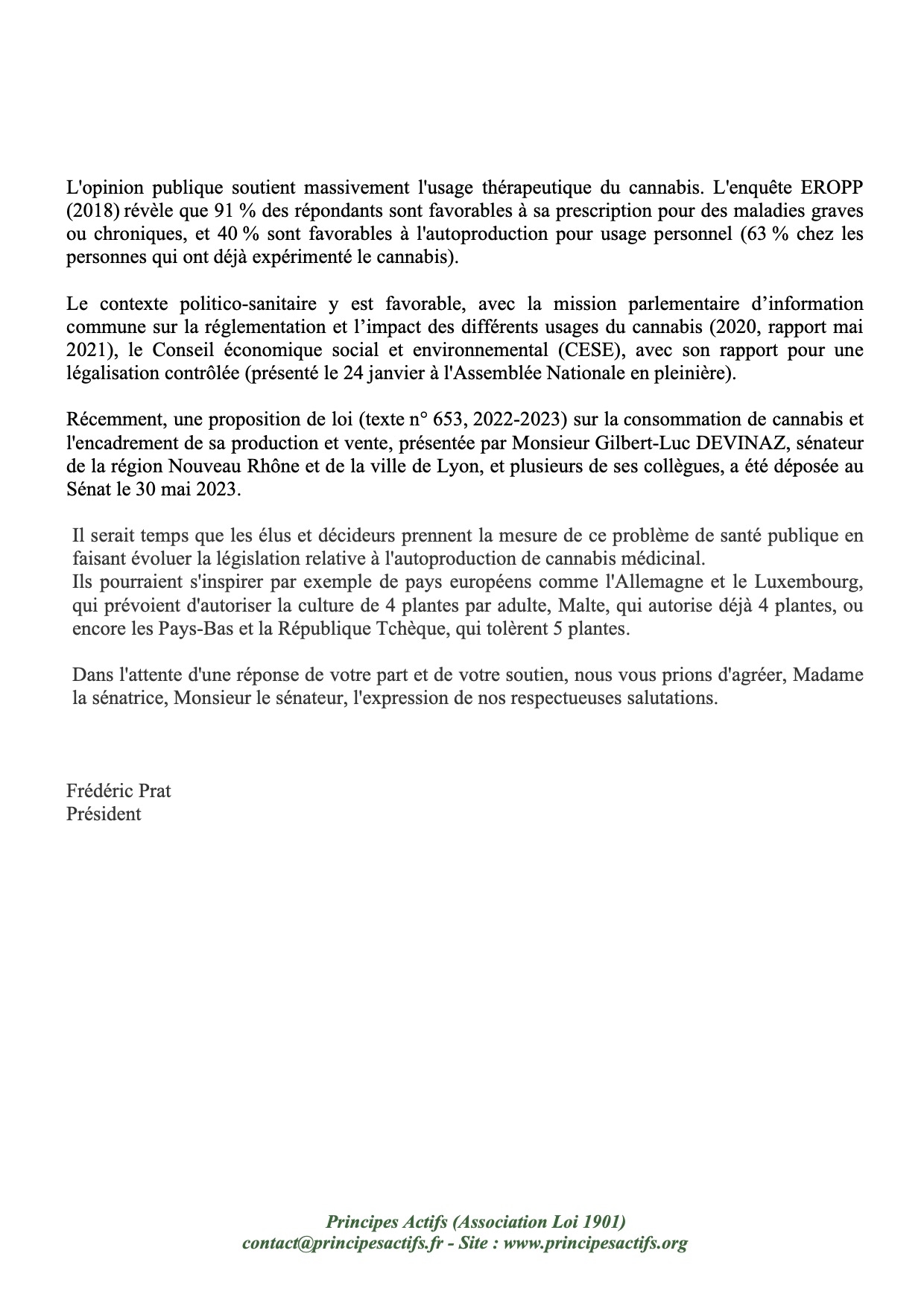 L'opinion publique soutient massivement l'usage thérapeutique du cannabis. L'enquête EROPP (2018) révèle que 91 % des répondants sont favorables à sa prescription pour des maladies graves ou chroniques, et 40 % sont favorables à l'autoproduction pour usage personnel (63 % chez les personnes qui ont déjà expérimenté le cannabis).

Le contexte politico-sanitaire y est favorable, avec la mission parlementaire d'information commune sur la réglementation et l'impact des différents usages du cannabis (2020, rapport mai 2021), le Conseil économique social et environnemental (CESE), avec son rapport pour une légalisation contrôlée (présenté le 24 janvier à l'Assemblée Nationale en pleinière).

Récemment, une proposition de loi (texte n° 653, 2022-2023) sur la consommation de cannabis et l'encadrement de sa production et vente, présentée par Monsieur Gilbert-Luc DEVINAZ, sénateur de la région Nouveau Rhône et de la ville de Lyon, et plusieurs de ses collègues, a été déposée au Sénat le 30 mai 2023.

Il serait temps que les élus et décideurs prennent la mesure de ce problème de santé publique en faisant évoluer la législation relative à l'autoproduction de cannabis médicinal.
Ils pourraient s'inspirer par exemple de pays européens comme l'Allemagne et le Luxembourg, qui prévoient d'autoriser la culture de 4 plantes par adulte, Malte, qui autorise déjà 4 plantes, ou encore les Pays-Bas et la République Tchèque, qui tolèrent 5 plantes.

Dans l'attente d'une réponse de votre part et de votre soutien, nous vous prions d'agréer, Madame la sénatrice, Monsieur le sénateur, l'expression de nos respectueuses salutations.

Frédéric Prat
Président

Principes Actifs (Association Loi 1901)
contact@principesactifs.fr - Site : www.principesactifs.org